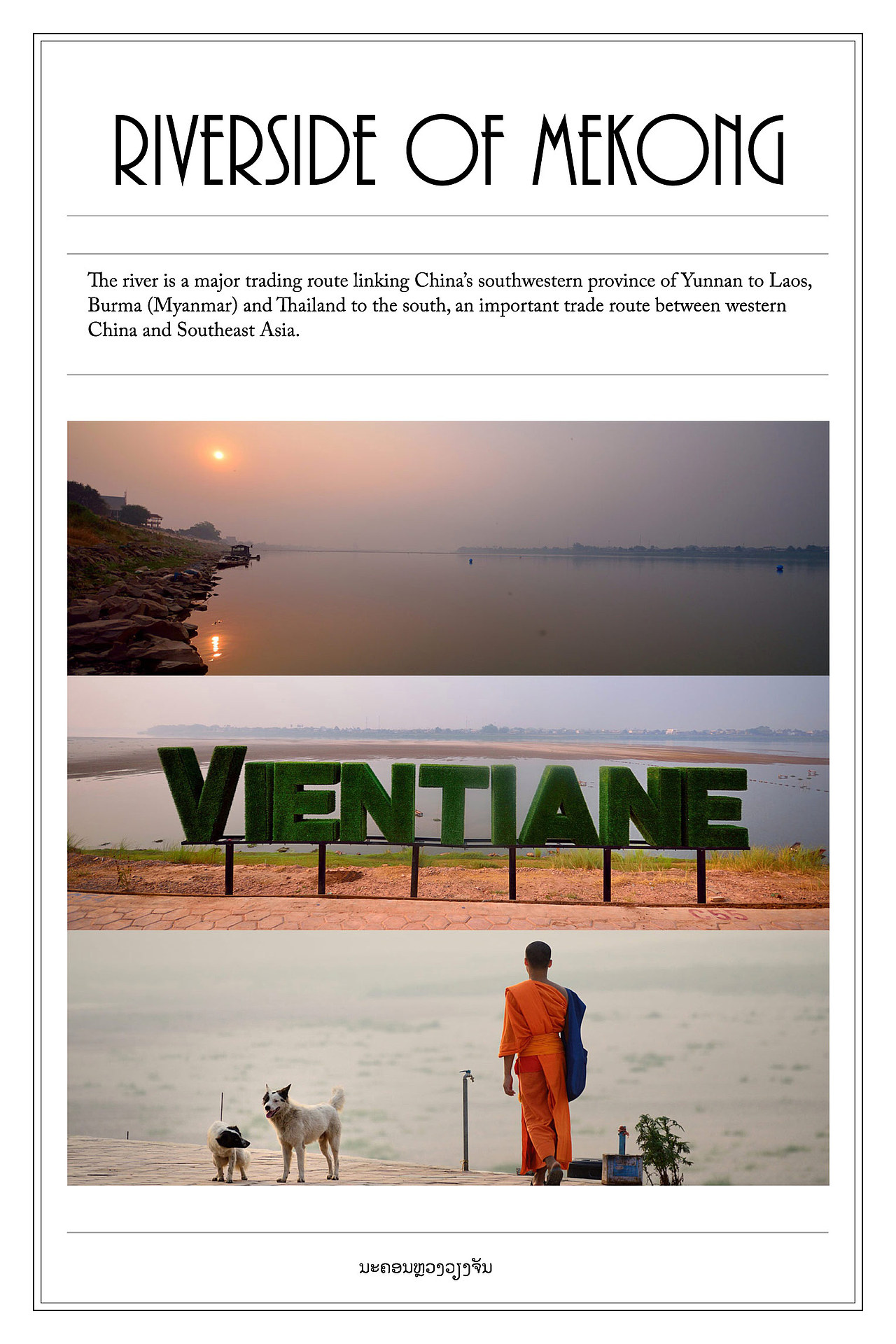 RIVERSIDE OF MEKONG

The river is a major trading route linking China's southwestern province of Yunnan to Laos, Burma (Myanmar) and Thailand to the south, an important trade route between western China and Southeast Asia.

VIENTIANE

ນະຄອນຫຼວງວຽງຈັນ